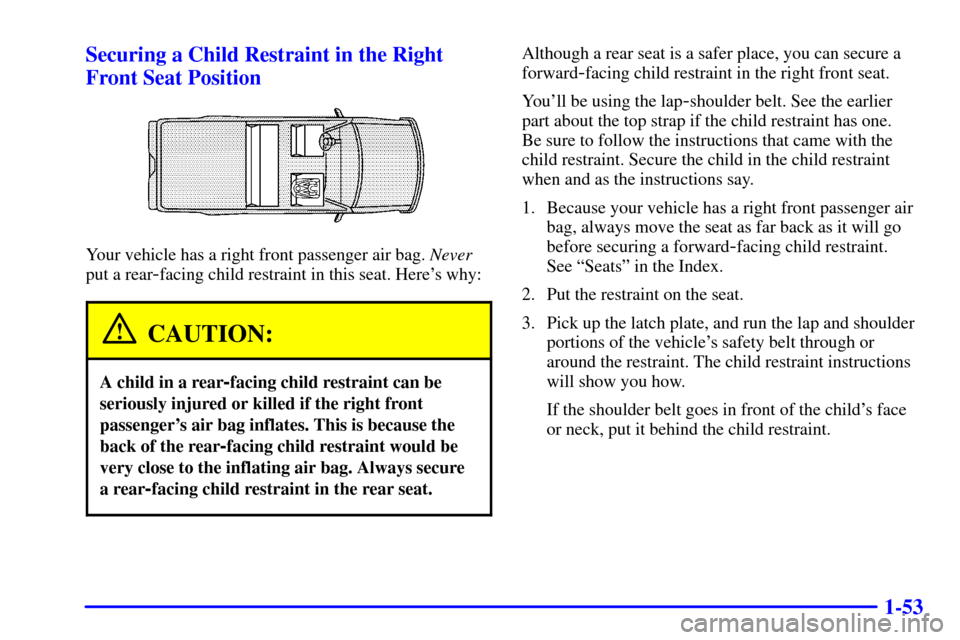 Securing a Child Restraint in the Right Front Seat Position

Your vehicle has a right front passenger air bag. Never put a rear-facing child restraint in this seat. Here's why:

CAUTION:

A child in a rear-facing child restraint can be seriously injured or killed if the right front passenger's air bag inflates. This is because the back of the rear-facing child restraint would be very close to the inflating air bag. Always secure a rear-facing child restraint in the rear seat.

Although a rear seat is a safer place, you can secure a forward-facing child restraint in the right front seat.

You'll be using the lap-shoulder belt. See the earlier part about the top strap if the child restraint has one. Be sure to follow the instructions that came with the child restraint. Secure the child in the child restraint when and as the instructions say.

1. Because your vehicle has a right front passenger air bag, always move the seat as far back as it will go before securing a forward-facing child restraint. See "Seats" in the Index.

2. Put the restraint on the seat.

3. Pick up the latch plate, and run the lap and shoulder portions of the vehicle's safety belt through or around the restraint. The child restraint instructions will show you how.

If the shoulder belt goes in front of the child's face or neck, put it behind the child restraint.

1-53

carmanualsonline.info